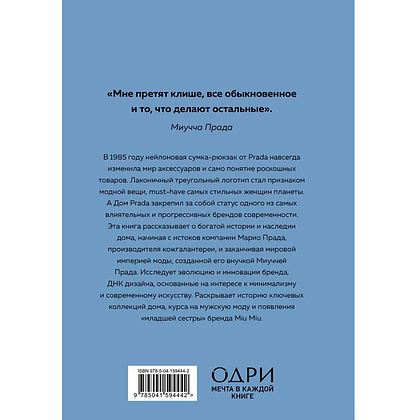 «Мне претят клише, все обыкновенное и то, что делают остальные».

Миучча Прада

В 1985 году нейлоновая сумка-рюкзак от Prada навсегда изменила мир аксессуаров и само понятие роскошных товаров. Лаконичный треугольный логотип стал признаком модной вещи, must-have самых стильных женщин планеты. А Дом Prada закрепил за собой статус одного из самых влиятельных и прогрессивных брендов современности. Эта книга рассказывает о богатой истории и наследии дома, начиная с истоков компании Марио Прада, производителя кожгалантереи, и заканчивая мировой империей моды, созданной его внучкой Миуччей Прада. Исследует эволюцию и инновации бренда, ДНК дизайна, основанные на интересе к минимализму и современному искусству. Раскрывает историю ключевых коллекций дома, курса на мужскую моду и появления «младшей сестры» бренда Miu Miu.

ISBN 978-5-04-159444-2

9 785041 594442 >

ОДРИ
МЕЧТА В КАЖДОЙ КНИГЕ